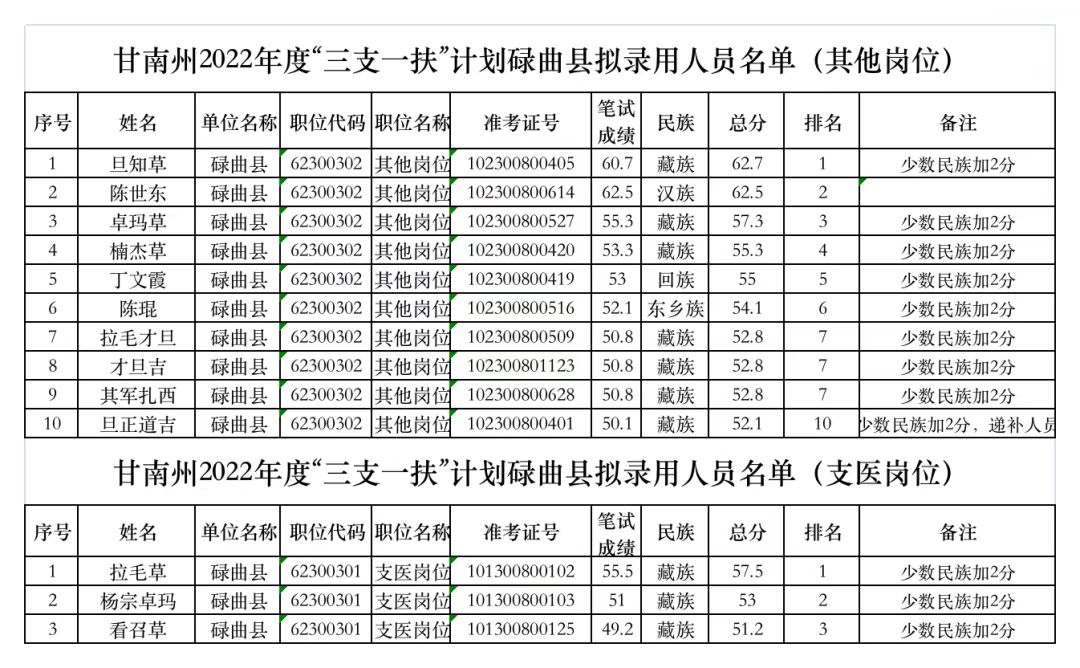 甘南州2022年度“三支一扶”计划碌曲县拟录用人员名单（其他岗位）

| 序号 | 姓名 | 单位名称 | 职位代码 | 职位名称 | 准考证号 | 笔试成绩 | 民族 | 总分 | 排名 | 备注 |
|---|---|---|---|---|---|---|---|---|---|---|
| 1 | 旦知草 | 碌曲县 | 62300302 | 其他岗位 | 102300800405 | 60.7 | 藏族 | 62.7 | 1 | 少数民族加2分 |
| 2 | 陈世东 | 碌曲县 | 62300302 | 其他岗位 | 102300800614 | 62.5 | 汉族 | 62.5 | 2 | |
| 3 | 卓玛草 | 碌曲县 | 62300302 | 其他岗位 | 102300800527 | 55.3 | 藏族 | 57.3 | 3 | 少数民族加2分 |
| 4 | 楠杰草 | 碌曲县 | 62300302 | 其他岗位 | 102300800420 | 53.3 | 藏族 | 55.3 | 4 | 少数民族加2分 |
| 5 | 丁文霞 | 碌曲县 | 62300302 | 其他岗位 | 102300800419 | 53 | 回族 | 55 | 5 | 少数民族加2分 |
| 6 | 陈琨 | 碌曲县 | 62300302 | 其他岗位 | 102300800516 | 52.1 | 东乡族 | 54.1 | 6 | 少数民族加2分 |
| 7 | 拉毛才旦 | 碌曲县 | 62300302 | 其他岗位 | 102300800509 | 50.8 | 藏族 | 52.8 | 7 | 少数民族加2分 |
| 8 | 才旦吉 | 碌曲县 | 62300302 | 其他岗位 | 102300801123 | 50.8 | 藏族 | 52.8 | 7 | 少数民族加2分 |
| 9 | 其军扎西 | 碌曲县 | 62300302 | 其他岗位 | 102300800628 | 50.8 | 藏族 | 52.8 | 7 | 少数民族加2分 |
| 10 | 旦正道吉 | 碌曲县 | 62300302 | 其他岗位 | 102300800401 | 50.1 | 藏族 | 52.1 | 10 | 少数民族加2分，递补人员 |

甘南州2022年度“三支一扶”计划碌曲县拟录用人员名单（支医岗位）

| 序号 | 姓名 | 单位名称 | 职位代码 | 职位名称 | 准考证号 | 笔试成绩 | 民族 | 总分 | 排名 | 备注 |
|---|---|---|---|---|---|---|---|---|---|---|
| 1 | 拉毛草 | 碌曲县 | 62300301 | 支医岗位 | 101300800102 | 55.5 | 藏族 | 57.5 | 1 | 少数民族加2分 |
| 2 | 杨宗卓玛 | 碌曲县 | 62300301 | 支医岗位 | 101300800103 | 51 | 藏族 | 53 | 2 | 少数民族加2分 |
| 3 | 看召草 | 碌曲县 | 62300301 | 支医岗位 | 101300800125 | 49.2 | 藏族 | 51.2 | 3 | 少数民族加2分 |